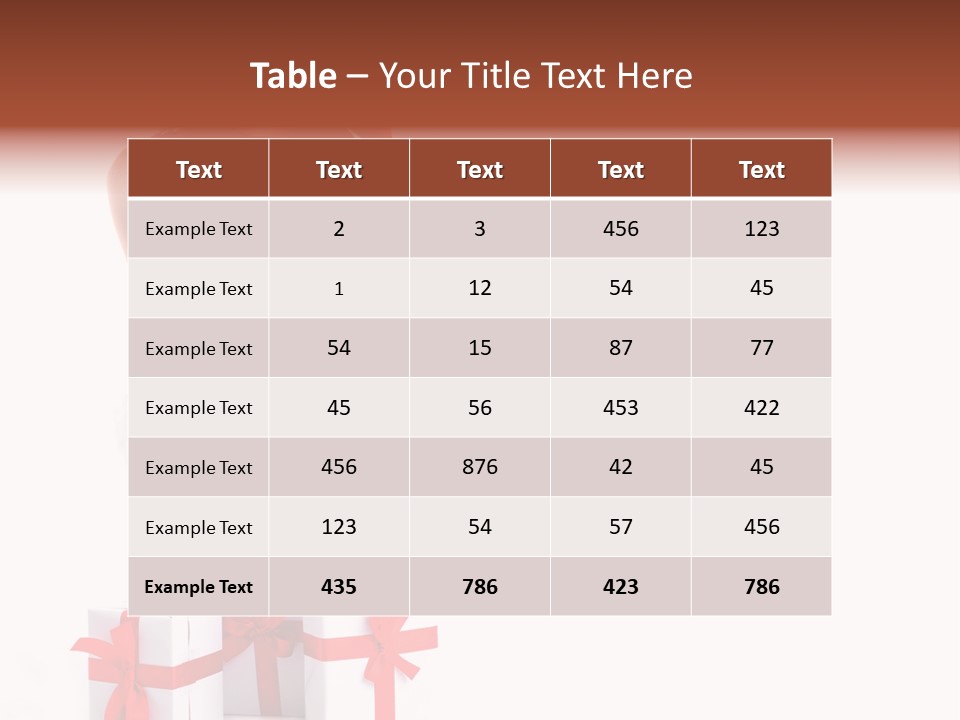 Table – Your Title Text Here

| Text | Text | Text | Text | Text |
|---|---|---|---|---|
| Example Text | 2 | 3 | 456 | 123 |
| Example Text | 1 | 12 | 54 | 45 |
| Example Text | 54 | 15 | 87 | 77 |
| Example Text | 45 | 56 | 453 | 422 |
| Example Text | 456 | 876 | 42 | 45 |
| Example Text | 123 | 54 | 57 | 456 |
| Example Text | 435 | 786 | 423 | 786 |